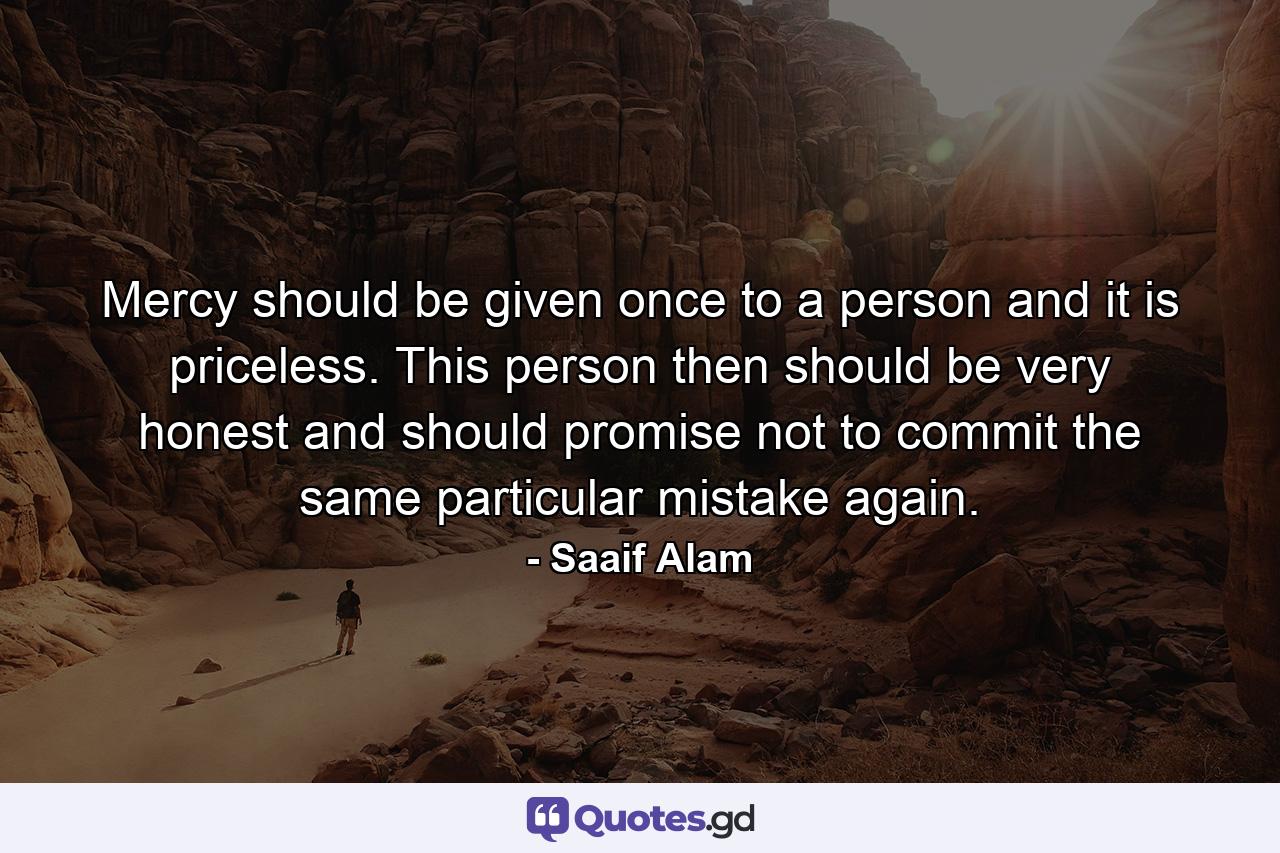 Mercy should be given once to a person and it is priceless. This person then should be very honest and should promise not to commit the same particular mistake again.

- Saaif Alam

Quotes.gd